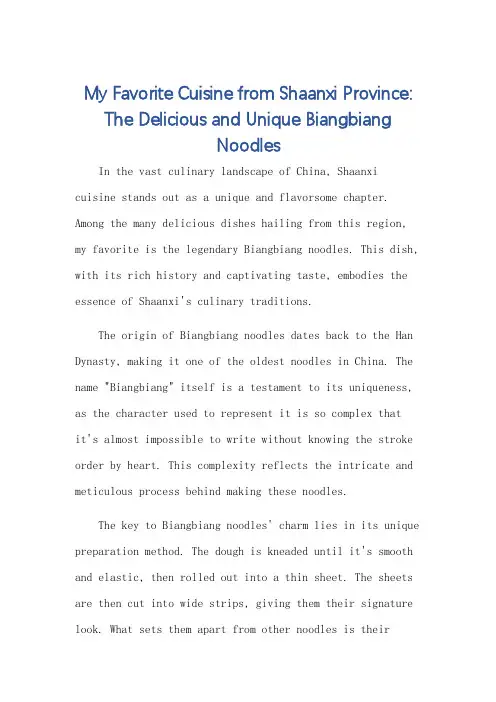 My Favorite Cuisine from Shaanxi Province: The Delicious and Unique Biangbiang Noodles

In the vast culinary landscape of China, Shaanxi cuisine stands out as a unique and flavorsome chapter. Among the many delicious dishes hailing from this region, my favorite is the legendary Biangbiang noodles. This dish, with its rich history and captivating taste, embodies the essence of Shaanxi's culinary traditions.

The origin of Biangbiang noodles dates back to the Han Dynasty, making it one of the oldest noodles in China. The name "Biangbiang" itself is a testament to its uniqueness, as the character used to represent it is so complex that it's almost impossible to write without knowing the stroke order by heart. This complexity reflects the intricate and meticulous process behind making these noodles.

The key to Biangbiang noodles' charm lies in its unique preparation method. The dough is kneaded until it's smooth and elastic, then rolled out into a thin sheet. The sheets are then cut into wide strips, giving them their signature look. What sets them apart from other noodles is their